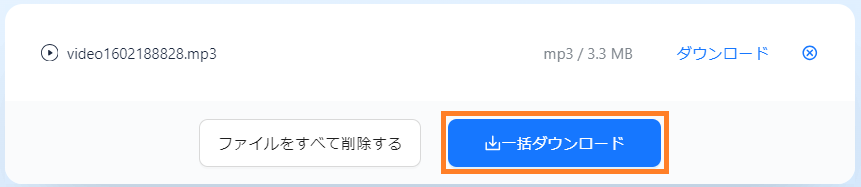 video1602188828.mp3

mp3 / 3.3 MB

ダウンロード

ファイルをすべて削除する

一括ダウンロード